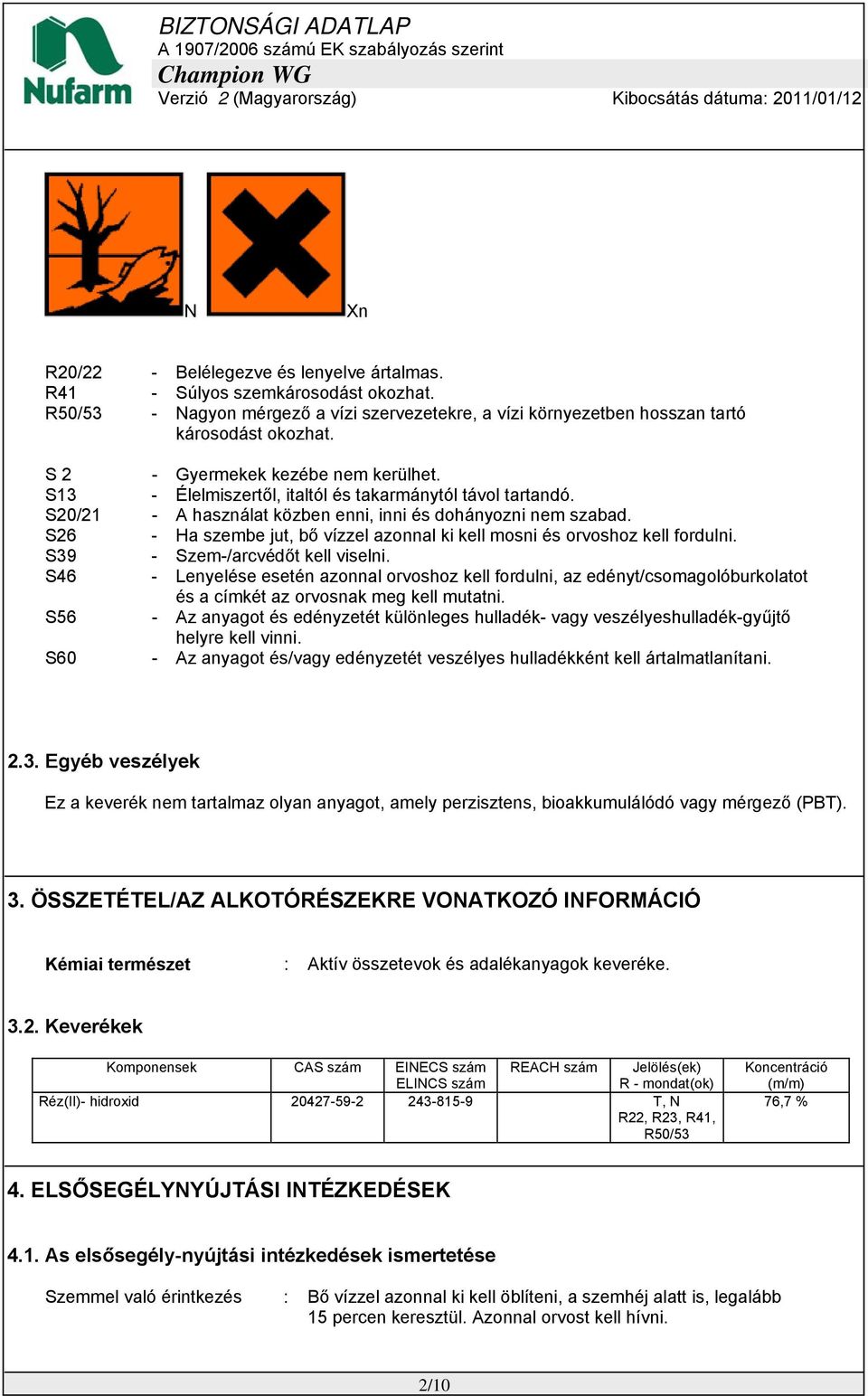 Nufarm

BIZTONSÁGI ADATLAP
A 1907/2006 számú EK szabályozás szerint
Champion WG
Verzió 2 (Magyarország) Kibocsátás dátuma: 2011/01/12

N Xn

R20/22 - Belélegezve és lenyelve ártalmas.
R41 - Súlyos szemkárosodást okozhat.
R50/53 - Nagyon mérgező a vízi szervezetekre, a vízi környezetben hosszan tartó károsodást okozhat.

S 2 - Gyermekek kezébe nem kerülhet.
S13 - Élelmiszertől, italtól és takarmánytól távol tartandó.
S20/21 - A használat közben enni, inni és dohányozni nem szabad.
S26 - Ha szembe jut, bő vízzel azonnal ki kell mosni és orvoshoz kell fordulni.
S39 - Szem-/arcvédőt kell viselni.
S46 - Lenyelése esetén azonnal orvoshoz kell fordulni, az edényt/csomagolóburkolatot és a címkét az orvosnak meg kell mutatni.
S56 - Az anyagot és edényzetét különleges hulladék- vagy veszélyeshulladék-gyűjtő helyre kell vinni.
S60 - Az anyagot és/vagy edényzetét veszélyes hulladékként kell ártalmatlanítani.

2.3. Egyéb veszélyek

Ez a keverék nem tartalmaz olyan anyagot, amely perzisztens, bioakkumulálódó vagy mérgező (PBT).

3. ÖSSZETÉTEL/AZ ALKOTÓRÉSZEKRE VONATKOZÓ INFORMÁCIÓ

Kémiai természet : Aktív összetevok és adalékanyagok keveréke.

3.2. Keverékek

| Komponensek | CAS szám | EINECS szám ELINCS szám | REACH szám | Jelölés(ek) R - mondat(ok) | Koncentráció (m/m) |
|---|---|---|---|---|---|
| Réz(II)- hidroxid | 20427-59-2 | 243-815-9 | | T, N R22, R23, R41, R50/53 | 76,7 % |

4. ELSŐSEGÉLYNYÚJTÁSI INTÉZKEDÉSEK

4.1. As elsősegély-nyújtási intézkedések ismertetése

Szemmel való érintkezés : Bő vízzel azonnal ki kell öblíteni, a szemhéj alatt is, legalább 15 percen keresztül. Azonnal orvost kell hívni.

2/10